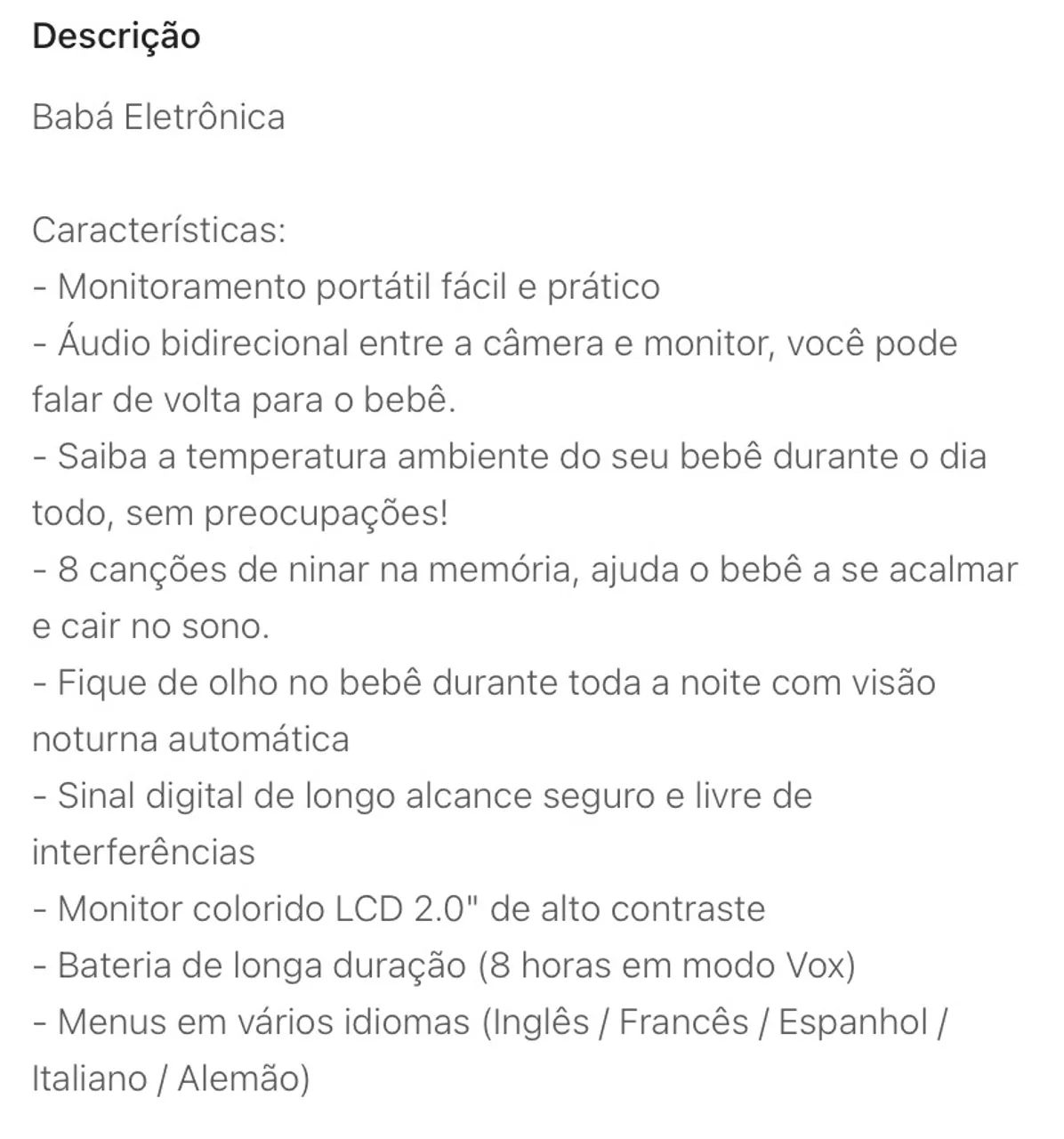 Descrição

Babá Eletrônica

Características:
- Monitoramento portátil fácil e prático
- Áudio bidirecional entre a câmera e monitor, você pode falar de volta para o bebê.
- Saiba a temperatura ambiente do seu bebê durante o dia todo, sem preocupações!
- 8 canções de ninar na memória, ajuda o bebê a se acalmar e cair no sono.
- Fique de olho no bebê durante toda a noite com visão noturna automática
- Sinal digital de longo alcance seguro e livre de interferências
- Monitor colorido LCD 2.0" de alto contraste
- Bateria de longa duração (8 horas em modo Vox)
- Menus em vários idiomas (Inglês / Francês / Espanhol / Italiano / Alemão)